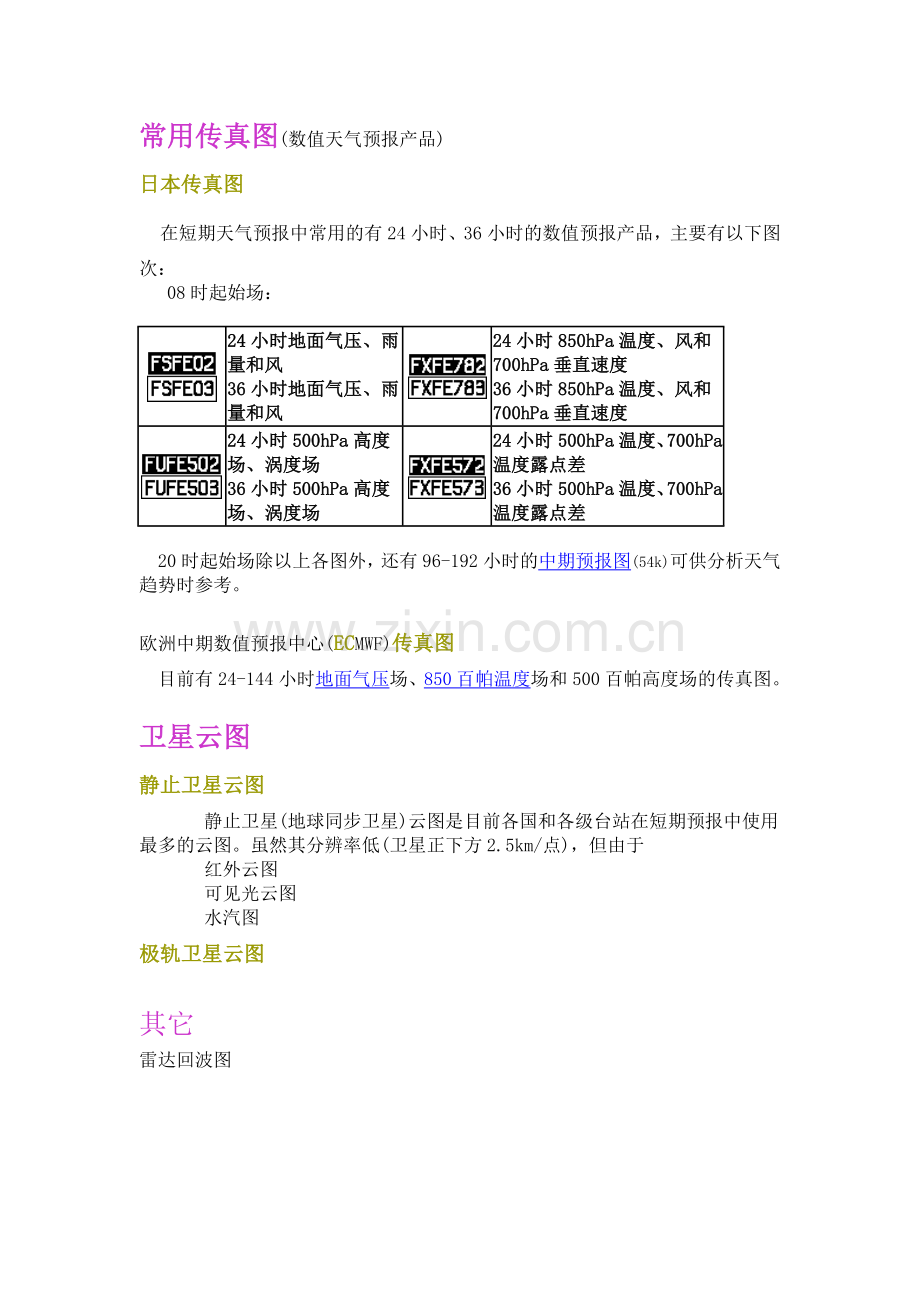 常用传真图(数值天气预报产品)

日本传真图

在短期天气预报中常用的有24小时、36小时的数值预报产品，主要有以下图次：

08时起始场：

| FSFE02 FSFE03 | 24小时地面气压、雨量和风 36小时地面气压、雨量和风 | FXFE782 FXFE783 | 24小时850hPa温度、风和700hPa垂直速度 36小时850hPa温度、风和700hPa垂直速度 |
|---|---|---|---|
| FUFE502 FUFE503 | 24小时500hPa高度场、涡度场 36小时500hPa高度场、涡度场 | FXFE572 FXFE573 | 24小时500hPa温度、700hPa温度露点差 36小时500hPa温度、700hPa温度露点差 |

20时起始场除以上各图外，还有96-192小时的中期预报图(54k)可供分析天气趋势时参考。

欧洲中期数值预报中心(ECMWF)传真图

目前有24-144小时地面气压场、850百帕温度场和500百帕高度场的传真图。

卫星云图

静止卫星云图

静止卫星(地球同步卫星)云图是目前各国和各级台站在短期预报中使用最多的云图。虽然其分辨率低(卫星正下方2.5km/点)，但由于

红外云图
可见光云图
水汽图

极轨卫星云图

其它

雷达回波图

www.zixin.com.cn